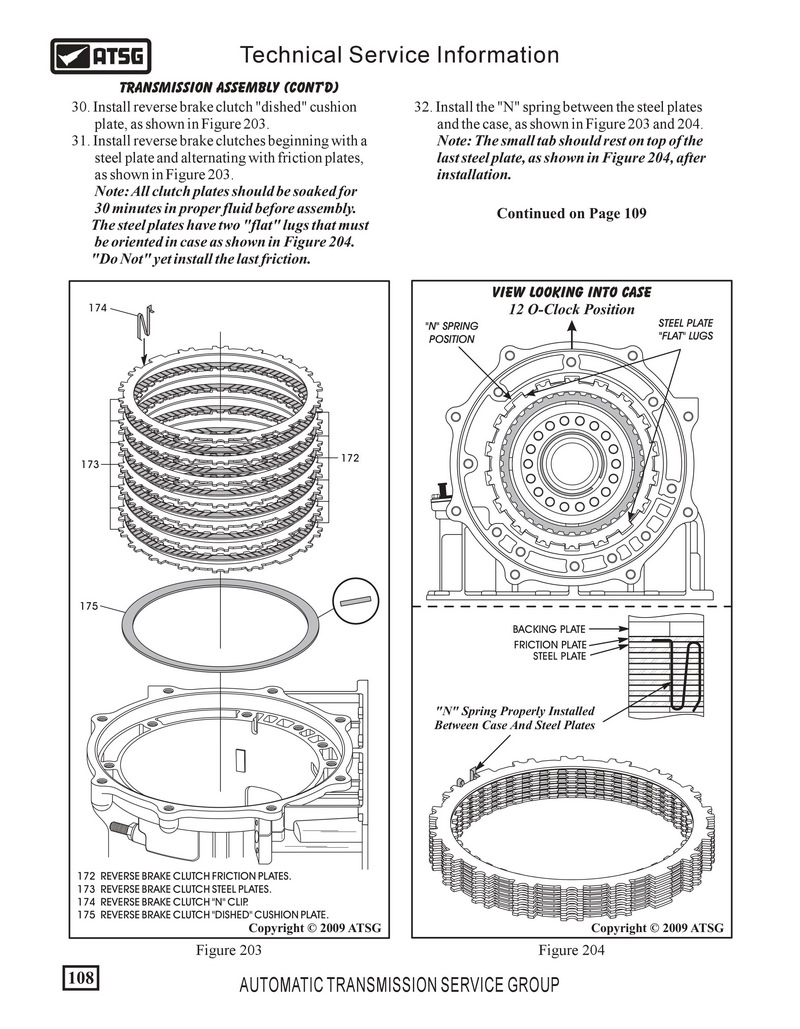 ATSG

Technical Service Information

TRANSMISSION ASSEMBLY (CONT'D)

30. Install reverse brake clutch "dished" cushion plate, as shown in Figure 203.

31. Install reverse brake clutches beginning with a steel plate and alternating with friction plates, as shown in Figure 203.
Note: All clutch plates should be soaked for 30 minutes in proper fluid before assembly. The steel plates have two "flat" lugs that must be oriented in case as shown in Figure 204. "Do Not" yet install the last friction.

32. Install the "N" spring between the steel plates and the case, as shown in Figure 203 and 204.
Note: The small tab should rest on top of the last steel plate, as shown in Figure 204, after installation.

Continued on Page 109

174

173

172

175

172 REVERSE BRAKE CLUTCH FRICTION PLATES.
173 REVERSE BRAKE CLUTCH STEEL PLATES.
174 REVERSE BRAKE CLUTCH "N" CLIP.
175 REVERSE BRAKE CLUTCH "DISHED" CUSHION PLATE.

Copyright © 2009 ATSG

Figure 203

VIEW LOOKING INTO CASE
12 O-Clock Position

"N" SPRING POSITION

STEEL PLATE "FLAT" LUGS

BACKING PLATE
FRICTION PLATE
STEEL PLATE

"N" Spring Properly Installed Between Case And Steel Plates

Copyright © 2009 ATSG

Figure 204

108

AUTOMATIC TRANSMISSION SERVICE GROUP